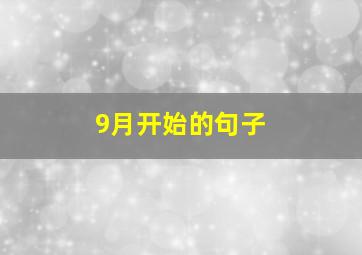 9月开始的句子